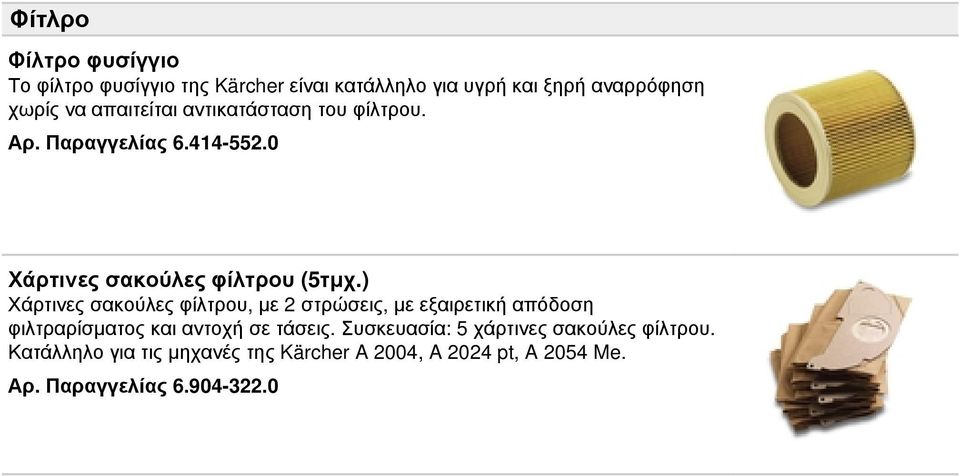 Φίτλρο

Φίλτρο φυσίγγιο
Το φίλτρο φυσίγγιο της Kärcher είναι κατάλληλο για υγρή και ξηρή αναρρόφηση χωρίς να απαιτείται αντικατάσταση του φίλτρου.

Αρ. Παραγγελίας 6.414-552.0

Χάρτινες σακούλες φίλτρου (5τμχ.)
Χάρτινες σακούλες φίλτρου, με 2 στρώσεις, με εξαιρετική απόδοση φιλτραρίσματος και αντοχή σε τάσεις. Συσκευασία: 5 χάρτινες σακούλες φίλτρου. Κατάλληλο για τις μηχανές της Kärcher A 2004, A 2024 pt, A 2054 Me.

Αρ. Παραγγελίας 6.904-322.0